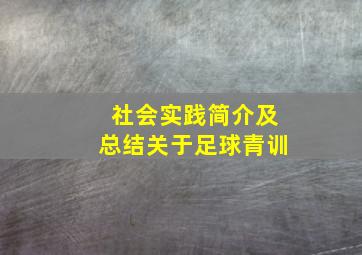 社会实践简介及
总结关于足球青训